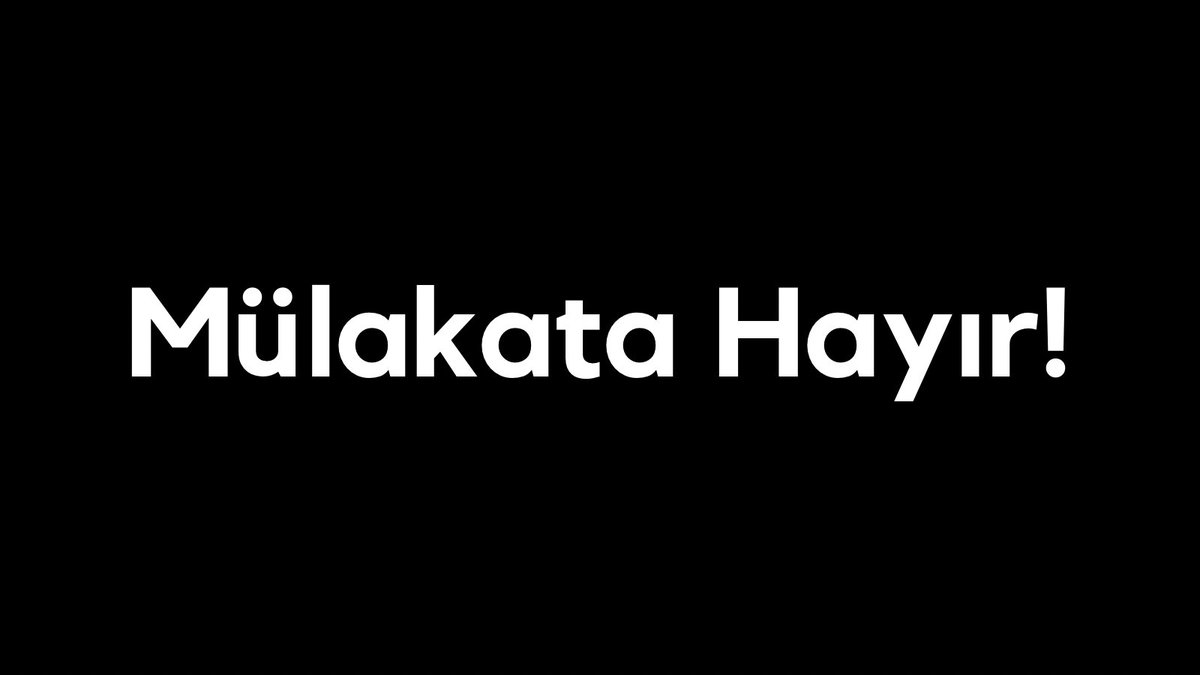 Mülakata Hayır!